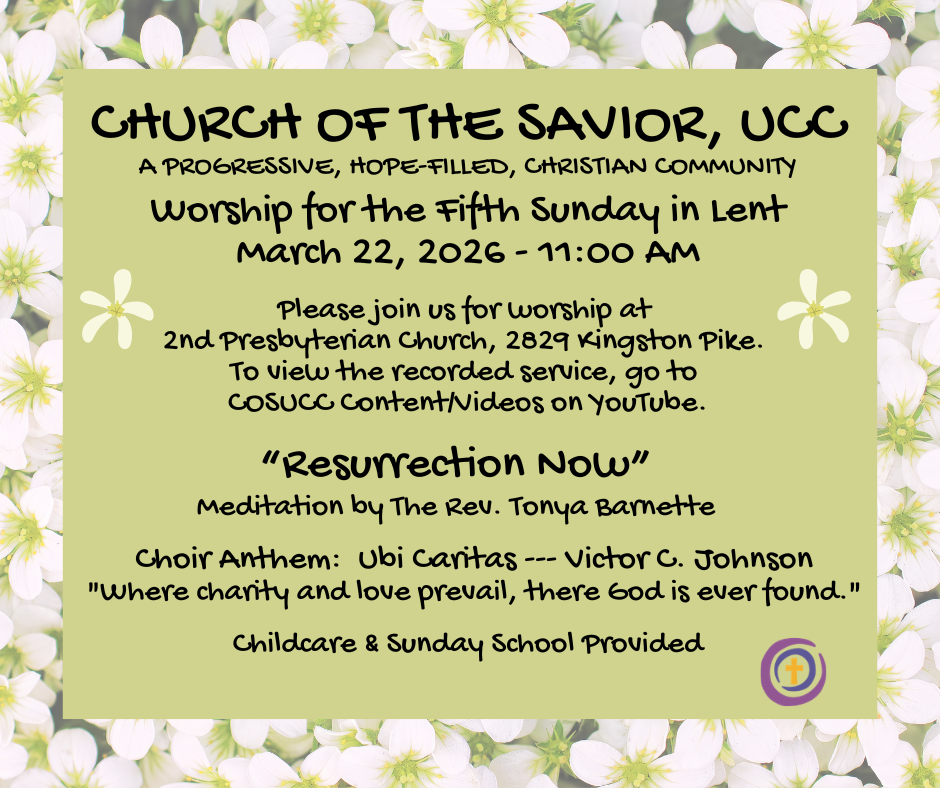 CHURCH OF THE SAVIOR, UCC
A PROGRESSIVE, HOPE-FILLED, CHRISTIAN COMMUNITY
Worship for the Fifth Sunday in Lent
March 22, 2026 - 11:00 AM

Please join us for worship at 2nd Presbyterian Church, 2829 Kingston Pike. To view the recorded service, go to COSUCC Content/Videos on YouTube.

"Resurrection Now"
Meditation by The Rev. Tonya Barnette

Choir Anthem: Ubi Caritas --- Victor C. Johnson
"Where charity and love prevail, there God is ever found."

Childcare & Sunday School Provided